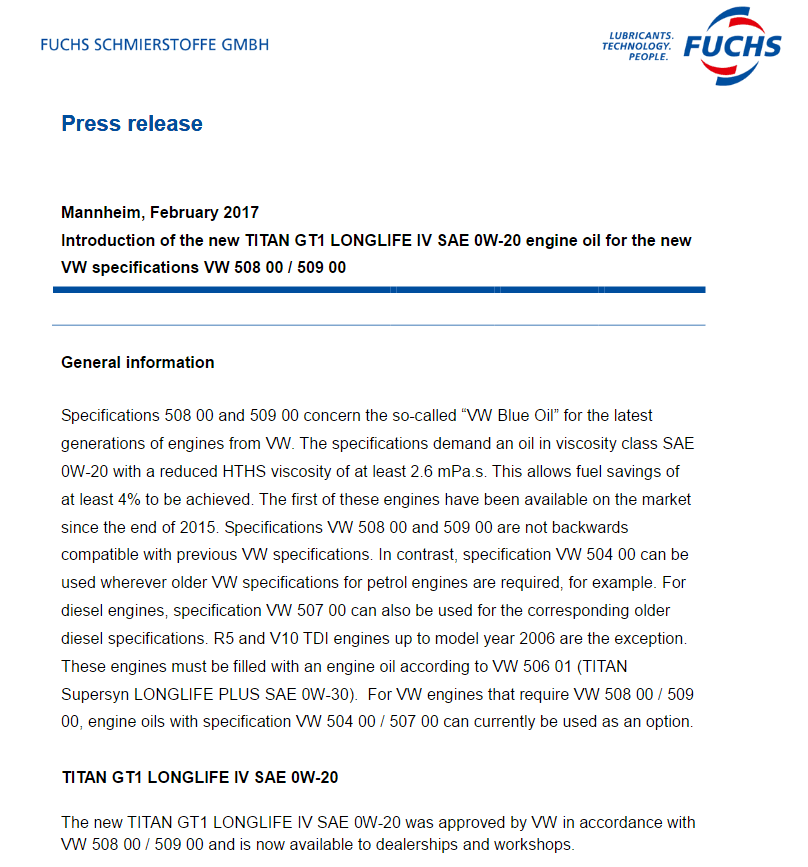 FUCHS SCHMIERSTOFFE GMBH

LUBRICANTS.
TECHNOLOGY.
PEOPLE.
FUCHS

Press release

Mannheim, February 2017
Introduction of the new TITAN GT1 LONGLIFE IV SAE 0W-20 engine oil for the new VW specifications VW 508 00 / 509 00

General information

Specifications 508 00 and 509 00 concern the so-called “VW Blue Oil” for the latest generations of engines from VW. The specifications demand an oil in viscosity class SAE 0W-20 with a reduced HTHS viscosity of at least 2.6 mPa.s. This allows fuel savings of at least 4% to be achieved. The first of these engines have been available on the market since the end of 2015. Specifications VW 508 00 and 509 00 are not backwards compatible with previous VW specifications. In contrast, specification VW 504 00 can be used wherever older VW specifications for petrol engines are required, for example. For diesel engines, specification VW 507 00 can also be used for the corresponding older diesel specifications. R5 and V10 TDI engines up to model year 2006 are the exception. These engines must be filled with an engine oil according to VW 506 01 (TITAN Supersyn LONGLIFE PLUS SAE 0W-30). For VW engines that require VW 508 00 / 509 00, engine oils with specification VW 504 00 / 507 00 can currently be used as an option.

TITAN GT1 LONGLIFE IV SAE 0W-20

The new TITAN GT1 LONGLIFE IV SAE 0W-20 was approved by VW in accordance with VW 508 00 / 509 00 and is now available to dealerships and workshops.